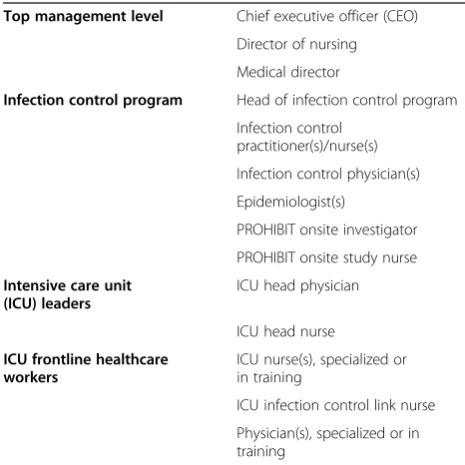 | | |
|---|---|
| **Top management level** | Chief executive officer (CEO) |
| | Director of nursing |
| | Medical director |
| **Infection control program** | Head of infection control program |
| | Infection control practitioner(s)/nurse(s) |
| | Infection control physician(s) |
| | Epidemiologist(s) |
| | PROHIBIT onsite investigator |
| | PROHIBIT onsite study nurse |
| **Intensive care unit (ICU) leaders** | ICU head physician |
| | ICU head nurse |
| **ICU frontline healthcare workers** | ICU nurse(s), specialized or in training |
| | ICU infection control link nurse |
| | Physician(s), specialized or in training |